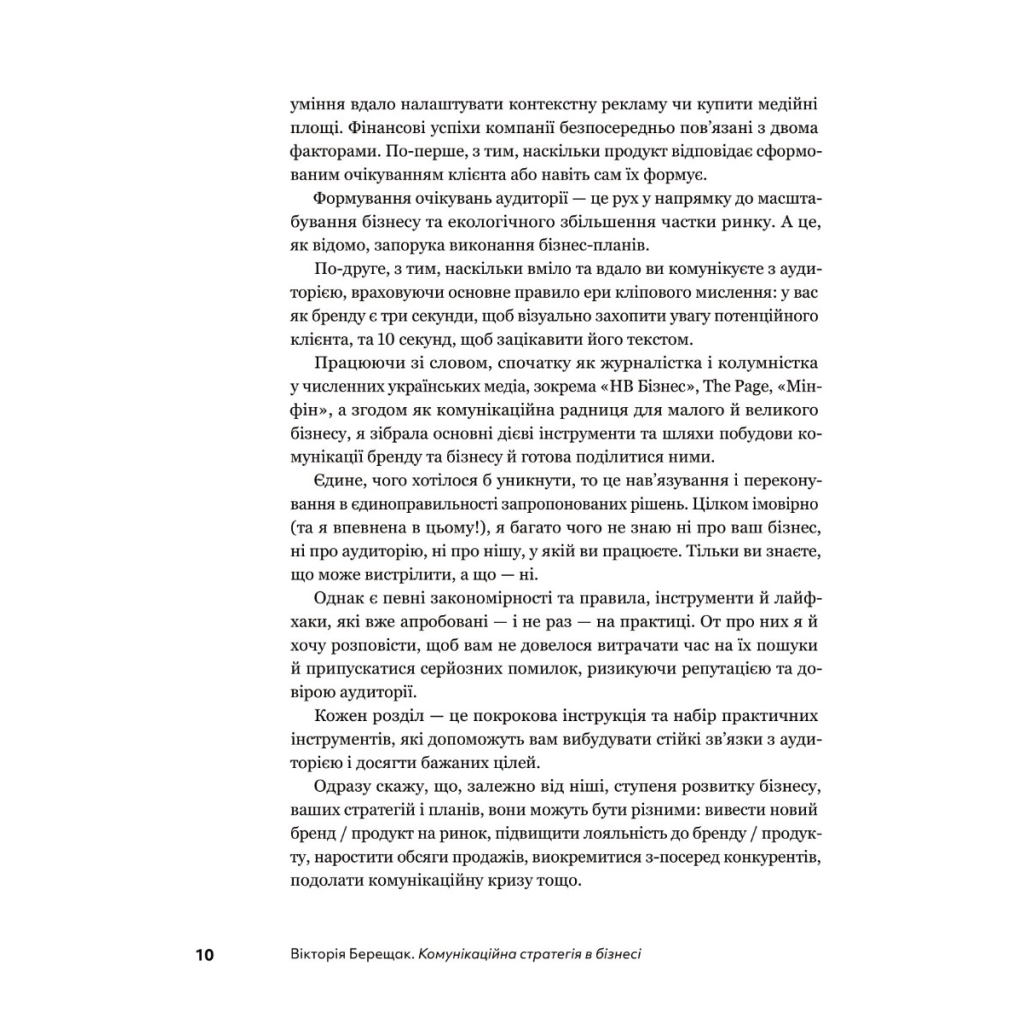 уміння вдало налаштувати контекстну рекламу чи купити медійні площі. Фінансові успіхи компанії безпосередньо пов'язані з двома факторами. По-перше, з тим, наскільки продукт відповідає сформованим очікуванням клієнта або навіть сам їх формує.

Формування очікувань аудиторії — це рух у напрямку до масштабування бізнесу та екологічного збільшення частки ринку. А це, як відомо, запорука виконання бізнес-планів.

По-друге, з тим, наскільки вміло та вдало ви комунікуєте з аудиторією, враховуючи основне правило ери кліпового мислення: у вас як бренду є три секунди, щоб візуально захопити увагу потенційного клієнта, та 10 секунд, щоб зацікавити його текстом.

Працюючи зі словом, спочатку як журналістка і колумністка у численних українських медіа, зокрема «НВ Бізнес», The Page, «Мінфін», а згодом як комунікаційна радниця для малого й великого бізнесу, я зібрала основні дієві інструменти та шляхи побудови комунікації бренду та бізнесу й готова поділитися ними.

Єдине, чого хотілося б уникнути, то це нав'язування і переконування в єдиноправильності запропонованих рішень. Цілком імовірно (та я впевнена в цьому!), я багато чого не знаю ні про ваш бізнес, ні про аудиторію, ні про нішу, у якій ви працюєте. Тільки ви знаєте, що може вистрілити, а що — ні.

Однак є певні закономірності та правила, інструменти й лайфхаки, які вже апробовані — і не раз — на практиці. От про них я й хочу розповісти, щоб вам не довелося витрачати час на їх пошуки й припускатися серйозних помилок, ризикуючи репутацією та довірою аудиторії.

Кожен розділ — це покрокова інструкція та набір практичних інструментів, які допоможуть вам вибудувати стійкі зв'язки з аудиторією і досягти бажаних цілей.

Одразу скажу, що, залежно від ніші, ступеня розвитку бізнесу, ваших стратегій і планів, вони можуть бути різними: вивести новий бренд / продукт на ринок, підвищити лояльність до бренду / продукту, наростити обсяги продажів, виокремитися з-посеред конкурентів, подолати комунікаційну кризу тощо.

10 Вікторія Берещак. Комунікаційна стратегія в бізнесі